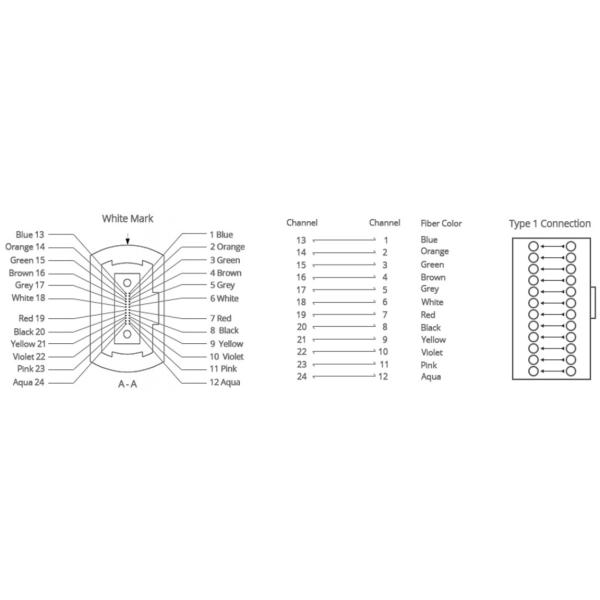 White Mark

Blue 13
Orange 14
Green 15
Brown 16
Grey 17
White 18
Red 19
Black 20
Yellow 21
Violet 22
Pink 23
Aqua 24

1 Blue
2 Orange
3 Green
4 Brown
5 Grey
6 White
7 Red
8 Black
9 Yellow
10 Violet
11 Pink
12 Aqua

A - A

| Channel | Channel | Fiber Color |
|---|---|---|
| 13 | 1 | Blue |
| 14 | 2 | Orange |
| 15 | 3 | Green |
| 16 | 4 | Brown |
| 17 | 5 | Grey |
| 18 | 6 | White |
| 19 | 7 | Red |
| 20 | 8 | Black |
| 21 | 9 | Yellow |
| 22 | 10 | Violet |
| 23 | 11 | Pink |
| 24 | 12 | Aqua |

Type 1 Connection